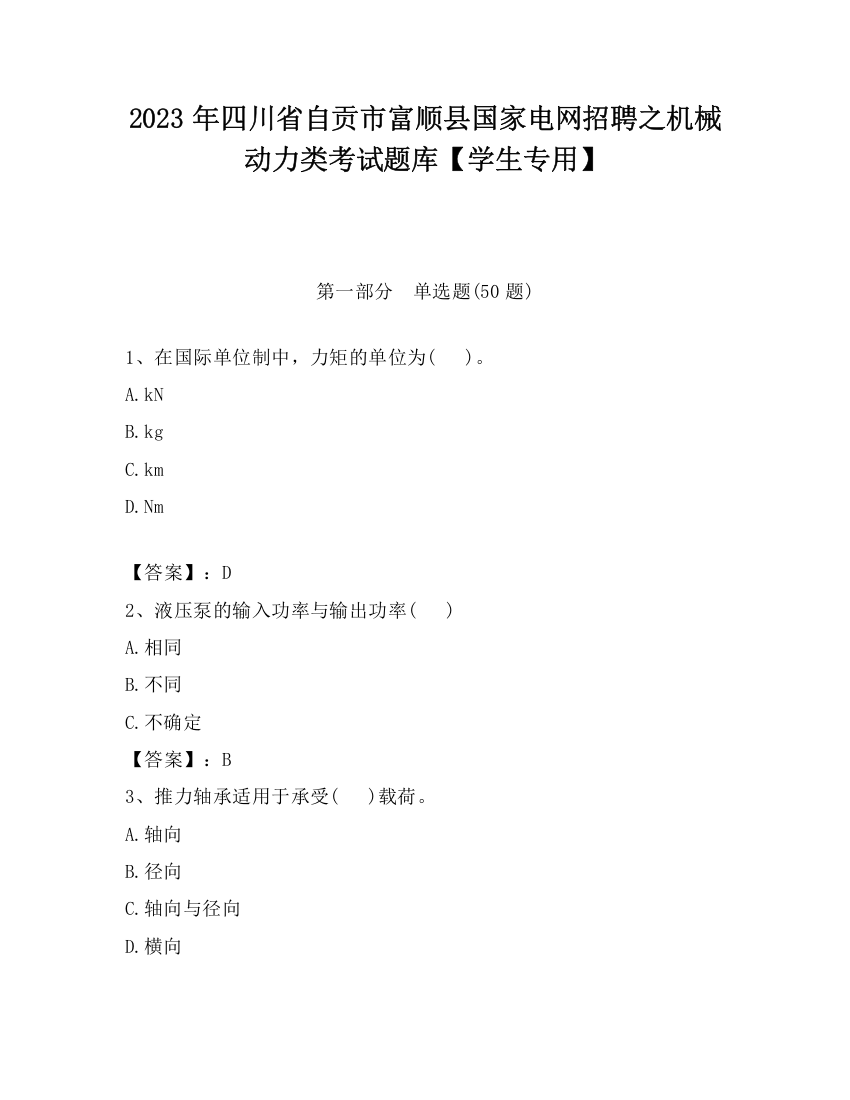 2023 年四川省自贡市富顺县国家电网招聘之机械动力类考试题库【学生专用】

第一部分　单选题(50 题)

1、在国际单位制中，力矩的单位为(　　)。

A. kN

B. kg

C. km

D. Nm

【答案】：D

2、液压泵的输入功率与输出功率(　　)

A. 相同

B. 不同

C. 不确定

【答案】：B

3、推力轴承适用于承受(　　)载荷。

A. 轴向

B. 径向

C. 轴向与径向

D. 横向